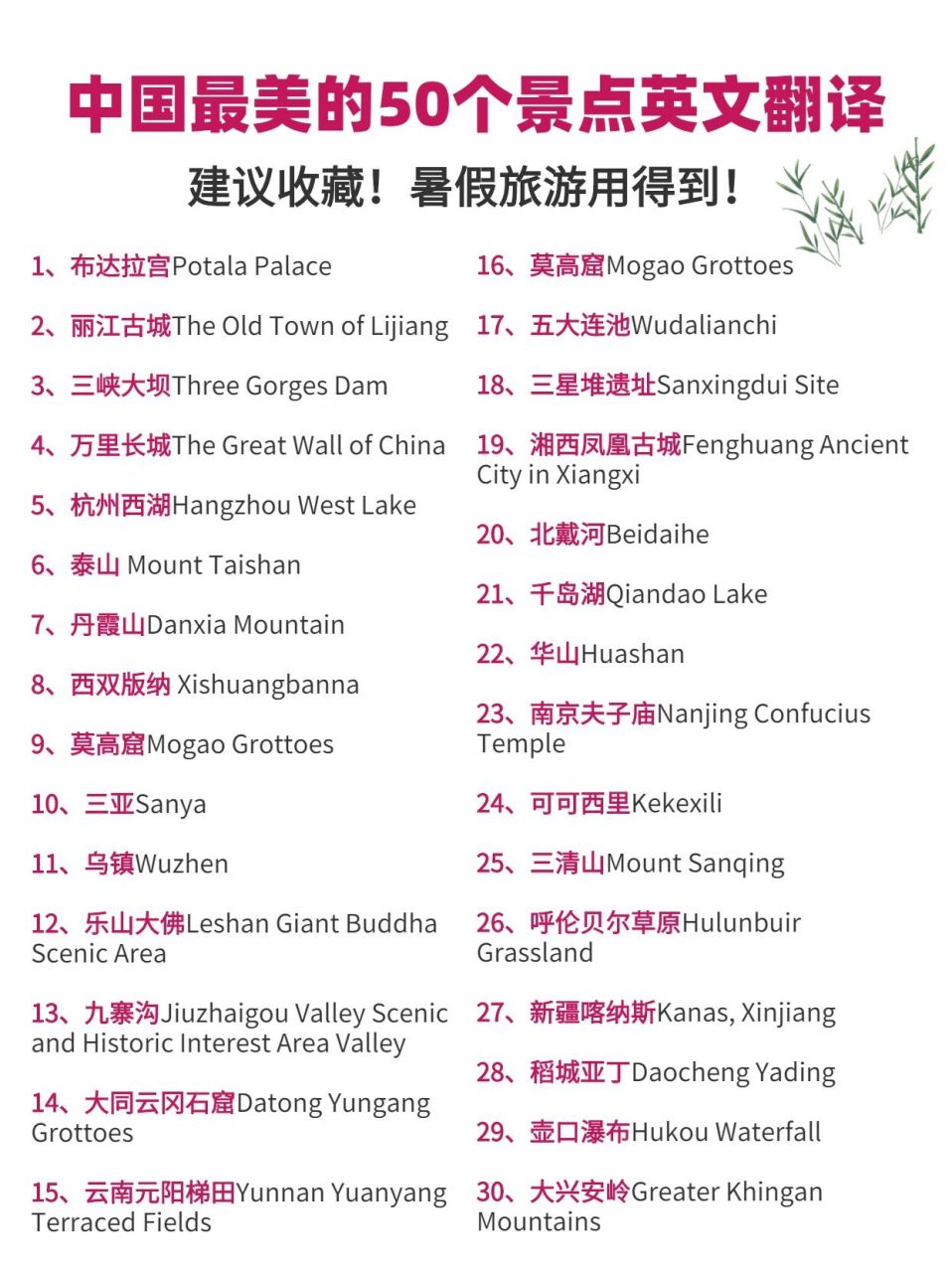 中国最美的50个景点英文翻译

建议收藏！暑假旅游用得到！

1、布达拉宫Potala Palace

2、丽江古城The Old Town of Lijiang

3、三峡大坝Three Gorges Dam

4、万里长城The Great Wall of China

5、杭州西湖Hangzhou West Lake

6、泰山 Mount Taishan

7、丹霞山Danxia Mountain

8、西双版纳 Xishuangbanna

9、莫高窟Mogao Grottoes

10、三亚Sanya

11、乌镇Wuzhen

12、乐山大佛Leshan Giant Buddha Scenic Area

13、九寨沟Jiuzhaigou Valley Scenic and Historic Interest Area Valley

14、大同云冈石窟Datong Yungang Grottoes

15、云南元阳梯田Yunnan Yuanyang Terraced Fields

16、莫高窟Mogao Grottoes

17、五大连池Wudalianchi

18、三星堆遗址Sanxingdui Site

19、湘西凤凰古城Fenghuang Ancient City in Xiangxi

20、北戴河Beidaihe

21、千岛湖Qiandao Lake

22、华山Huashan

23、南京夫子庙Nanjing Confucius Temple

24、可可西里Kekexili

25、三清山Mount Sanqing

26、呼伦贝尔草原Hulunbuir Grassland

27、新疆喀纳斯Kanas, Xinjiang

28、稻城亚丁Daocheng Yading

29、壶口瀑布Hukou Waterfall

30、大兴安岭Greater Khingan Mountains